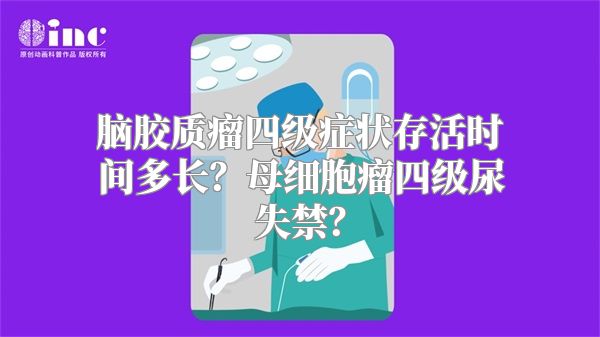 inc
原创动画科普作品 版权所有

脑胶质瘤四级症状存活时间多长？母细胞瘤四级尿失禁？